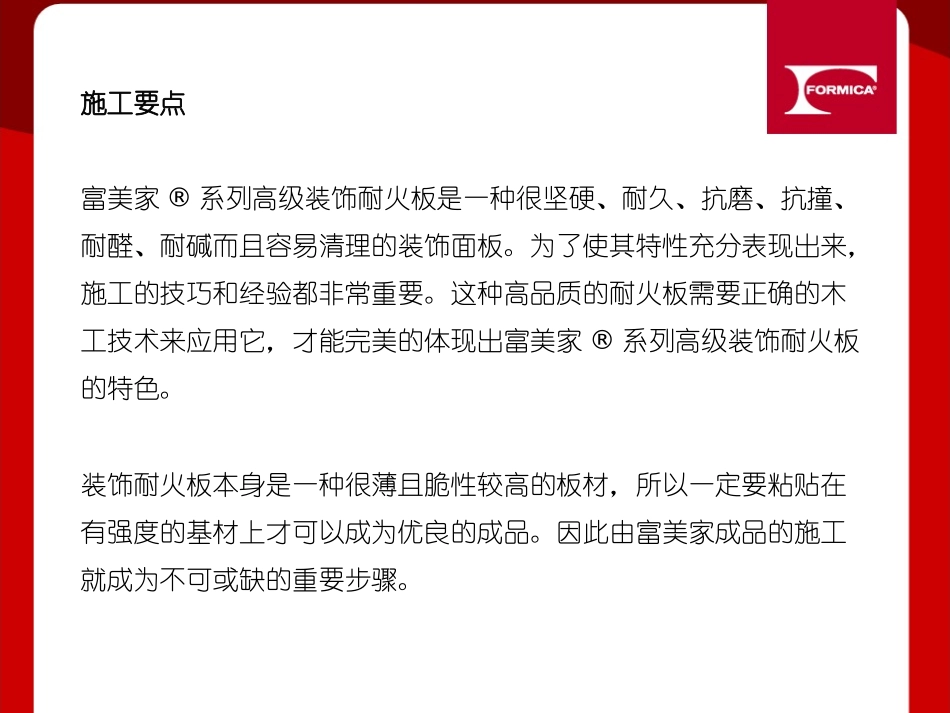 FORMICA®

施工要点

富美家 ® 系列高级装饰耐火板是一种很坚硬、耐久、抗磨、抗撞、耐醛、耐碱而且容易清理的装饰面板。为了使其特性充分表现出来，施工的技巧和经验都非常重要。这种高品质的耐火板需要正确的木工技术来应用它，才能完美的体现出富美家 ® 系列高级装饰耐火板的特色。

装饰耐火板本身是一种很薄且脆性较高的板材，所以一定要粘贴在有强度的基材上才可以成为优良的成品。因此由富美家成品的施工就成为不可或缺的重要步骤。